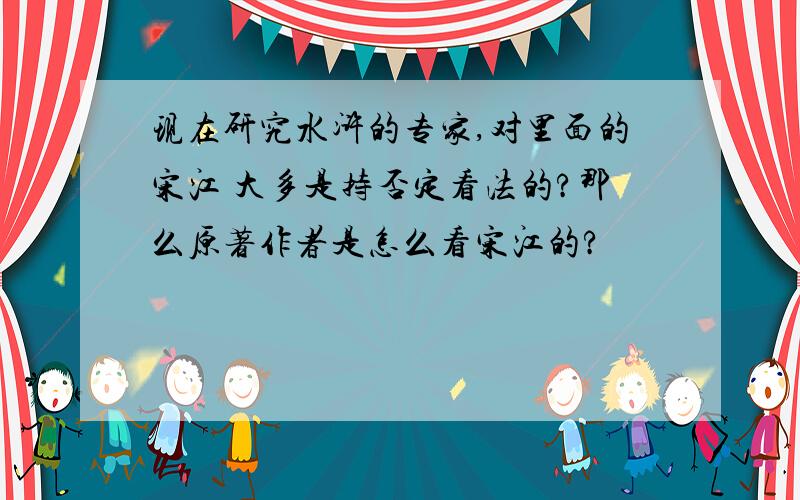 现在研究水浒的专家,对里面的宋江 大多是持否定看法的?那么原著作者是怎么看宋江的?